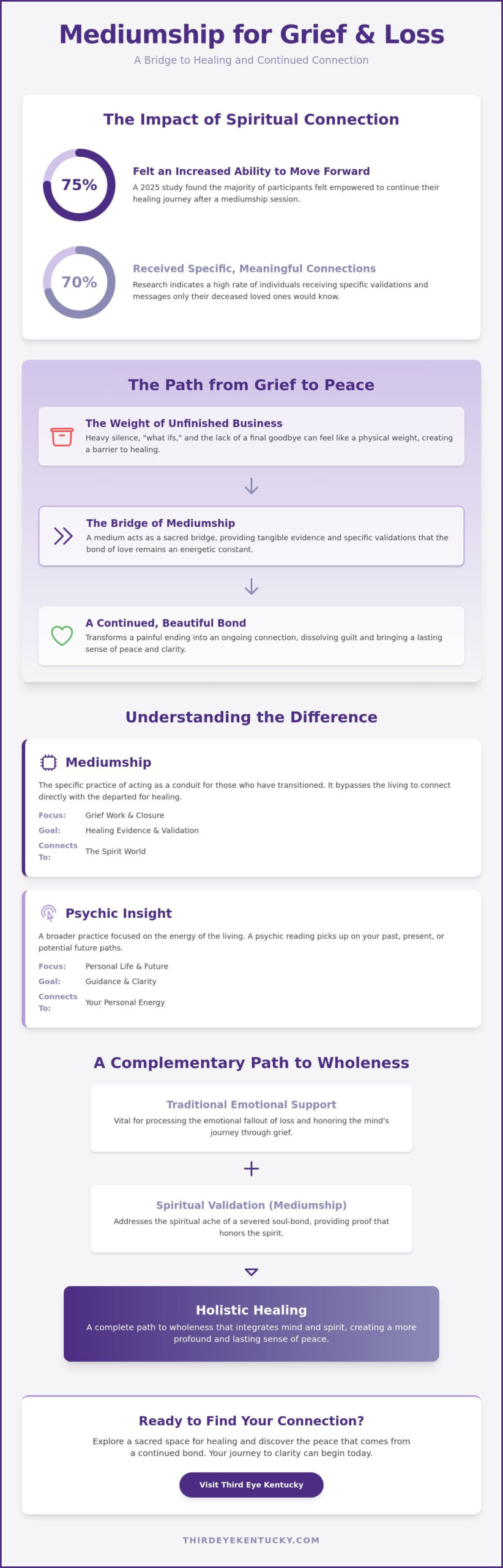 Mediumship for Grief & Loss

A Bridge to Healing and Continued Connection

The Impact of Spiritual Connection

75%

Felt an Increased Ability to Move Forward

A 2025 study found the majority of participants felt empowered to continue their healing journey after a mediumship session.

70%

Received Specific, Meaningful Connections

Research indicates a high rate of individuals receiving specific validations and messages only their deceased loved ones would know.

The Path from Grief to Peace

The Weight of Unfinished Business

Heavy silence, "what ifs," and the lack of a final goodbye can feel like a physical weight, creating a barrier to healing.

The Bridge of Mediumship

A medium acts as a sacred bridge, providing tangible evidence and specific validations that the bond of love remains an energetic constant.

A Continued, Beautiful Bond

Transforms a painful ending into an ongoing connection, dissolving guilt and bringing a lasting sense of peace and clarity.

Understanding the Difference

Mediumship

The specific practice of acting as a conduit for those who have transitioned. It bypasses the living to connect directly with the departed for healing.

Focus: Grief Work & Closure
Goal: Healing Evidence & Validation
Connects To: The Spirit World

Psychic Insight

A broader practice focused on the energy of the living. A psychic reading picks up on your past, present, or potential future paths.

Focus: Personal Life & Future
Goal: Guidance & Clarity
Connects To: Your Personal Energy

A Complementary Path to Wholeness

Traditional Emotional Support

Vital for processing the emotional fallout of loss and honoring the mind's journey through grief.

+

Spiritual Validation (Mediumship)

Addresses the spiritual ache of a severed soul-bond, providing proof that honors the spirit.

Holistic Healing

A complete path to wholeness that integrates mind and spirit, creating a more profound and lasting sense of peace.

Ready to Find Your Connection?

Explore a sacred space for healing and discover the peace that comes from a continued bond. Your journey to clarity can begin today.

Visit Third Eye Kentucky

THIRDEYEKENTUCKY.COM